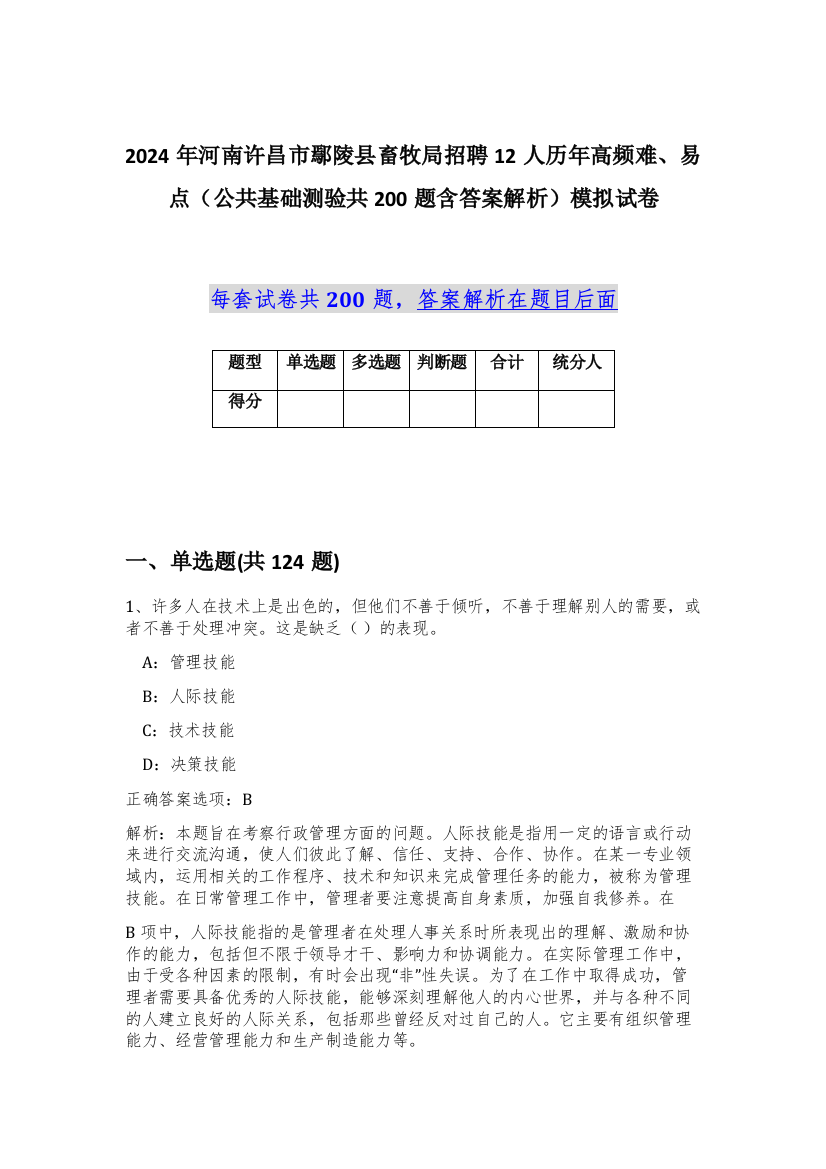 2024 年河南许昌市鄢陵县畜牧局招聘 12 人历年高频难、易点（公共基础测验共 200 题含答案解析）模拟试卷

每套试卷共 200 题，答案解析在题目后面

| 题型 | 单选题 | 多选题 | 判断题 | 合计 | 统分人 |
|---|---|---|---|---|---|
| 得分 | | | | | |

一、单选题(共 124 题)

1、许多人在技术上是出色的，但他们不善于倾听，不善于理解别人的需要，或者不善于处理冲突。这是缺乏（ ）的表现。

A：管理技能

B：人际技能

C：技术技能

D：决策技能

正确答案选项：B

解析：本题旨在考察行政管理方面的问题。人际技能是指用一定的语言或行动来进行交流沟通，使人们彼此了解、信任、支持、合作、协作。在某一专业领域内，运用相关的工作程序、技术和知识来完成管理任务的能力，被称为管理技能。在日常管理工作中，管理者要注意提高自身素质，加强自我修养。在

B 项中，人际技能指的是管理者在处理人事关系时所表现出的理解、激励和协作的能力，包括但不限于领导才干、影响力和协调能力。在实际管理工作中，由于受各种因素的限制，有时会出现“非”性失误。为了在工作中取得成功，管理者需要具备优秀的人际技能，能够深刻理解他人的内心世界，并与各种不同的人建立良好的人际关系，包括那些曾经反对过自己的人。它主要有组织管理能力、经营管理能力和生产制造能力等。